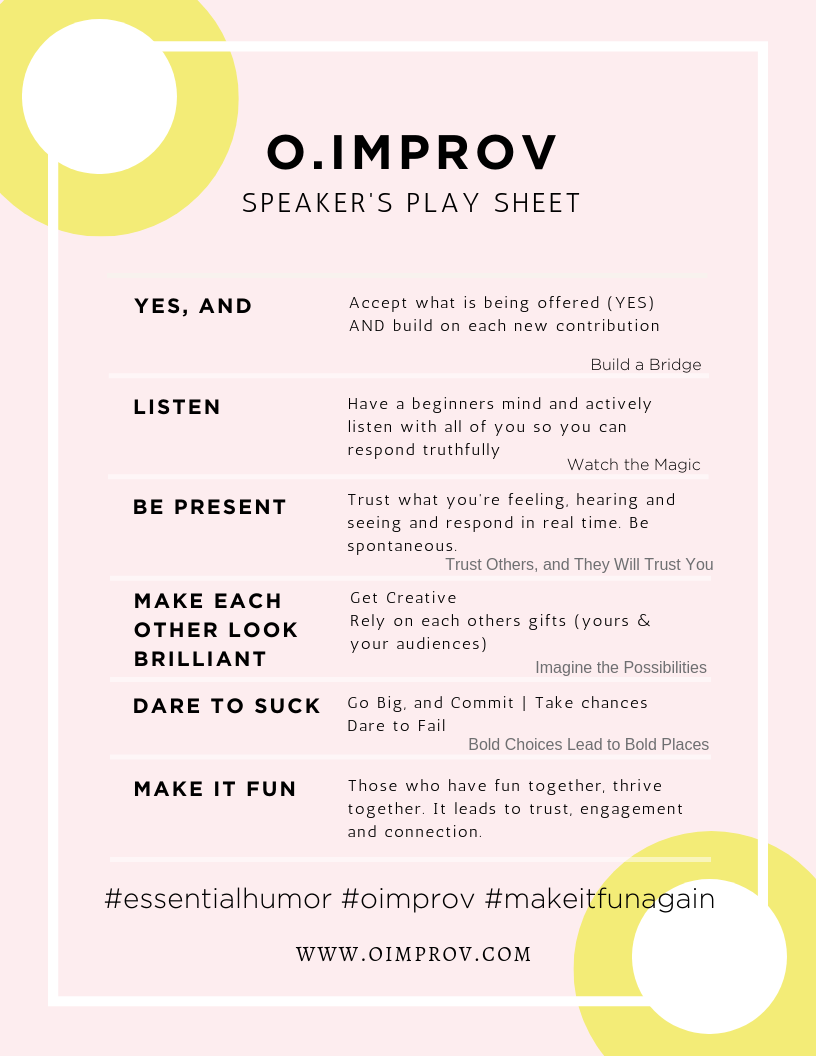 O.IMPROV

SPEAKER'S PLAY SHEET

YES, AND

Accept what is being offered (YES) AND build on each new contribution

Build a Bridge

LISTEN

Have a beginners mind and actively listen with all of you so you can respond truthfully

Watch the Magic

BE PRESENT

Trust what you're feeling, hearing and seeing and respond in real time. Be spontaneous.

Trust Others, and They Will Trust You

MAKE EACH OTHER LOOK BRILLIANT

Get Creative
Rely on each others gifts (yours & your audiences)

Imagine the Possibilities

DARE TO SUCK

Go Big, and Commit | Take chances
Dare to Fail

Bold Choices Lead to Bold Places

MAKE IT FUN

Those who have fun together, thrive together. It leads to trust, engagement and connection.

#essentialhumor #oimprov #makeitfunagain

WWW.OIMPROV.COM